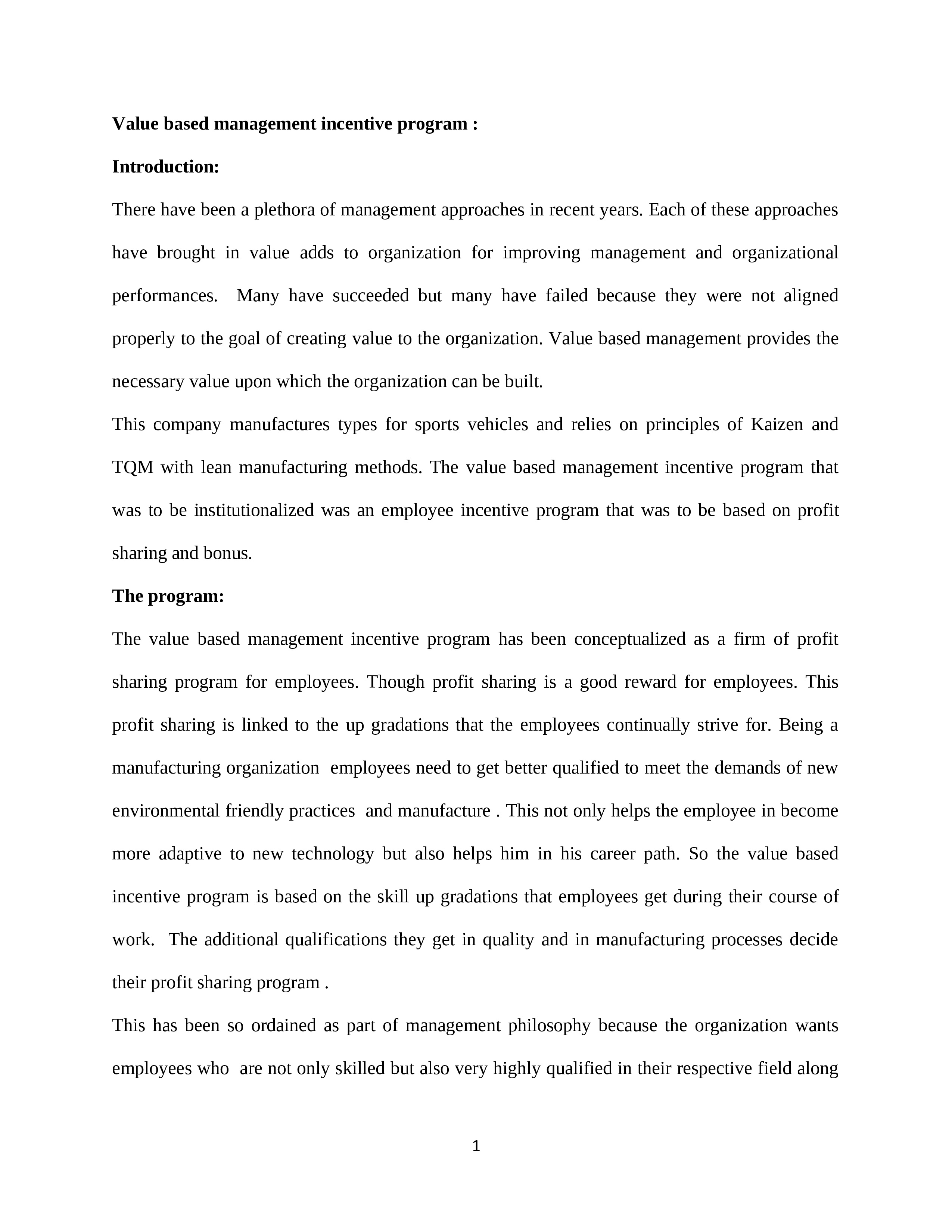 **Value based management incentive program :**

**Introduction:**

There have been a plethora of management approaches in recent years. Each of these approaches have brought in value adds to organization for improving management and organizational performances. Many have succeeded but many have failed because they were not aligned properly to the goal of creating value to the organization. Value based management provides the necessary value upon which the organization can be built.

This company manufactures types for sports vehicles and relies on principles of Kaizen and TQM with lean manufacturing methods. The value based management incentive program that was to be institutionalized was an employee incentive program that was to be based on profit sharing and bonus.

**The program:**

The value based management incentive program has been conceptualized as a firm of profit sharing program for employees. Though profit sharing is a good reward for employees. This profit sharing is linked to the up gradations that the employees continually strive for. Being a manufacturing organization employees need to get better qualified to meet the demands of new environmental friendly practices and manufacture . This not only helps the employee in become more adaptive to new technology but also helps him in his career path. So the value based incentive program is based on the skill up gradations that employees get during their course of work. The additional qualifications they get in quality and in manufacturing processes decide their profit sharing program .

This has been so ordained as part of management philosophy because the organization wants employees who are not only skilled but also very highly qualified in their respective field along

1